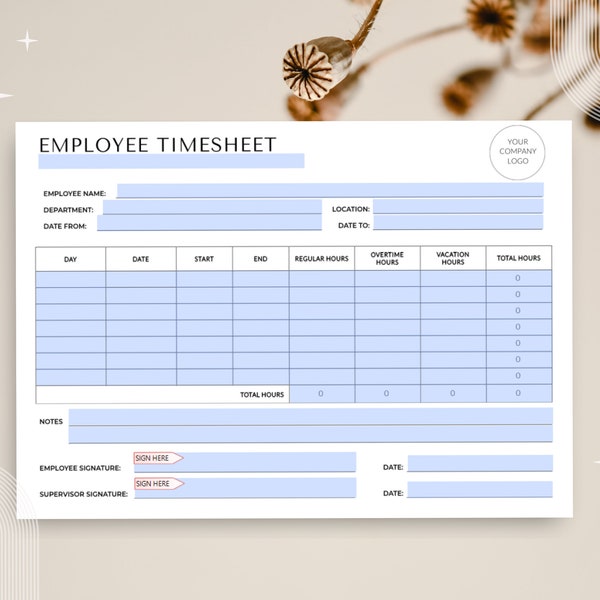 EMPLOYEE TIMESHEET

YOUR COMPANY LOGO

EMPLOYEE NAME:
DEPARTMENT:
LOCATION:
DATE FROM:
DATE TO:

| DAY | DATE | START | END | REGULAR HOURS | OVERTIME HOURS | VACATION HOURS | TOTAL HOURS |
|---|---|---|---|---|---|---|---|
| | | | | | | | 0 |
| | | | | | | | 0 |
| | | | | | | | 0 |
| | | | | | | | 0 |
| | | | | | | | 0 |
| | | | | | | | 0 |
| | | | | | | | 0 |
| | | | TOTAL HOURS | 0 | 0 | 0 | 0 |

NOTES

EMPLOYEE SIGNATURE: SIGN HERE
DATE:
SUPERVISOR SIGNATURE: SIGN HERE
DATE: